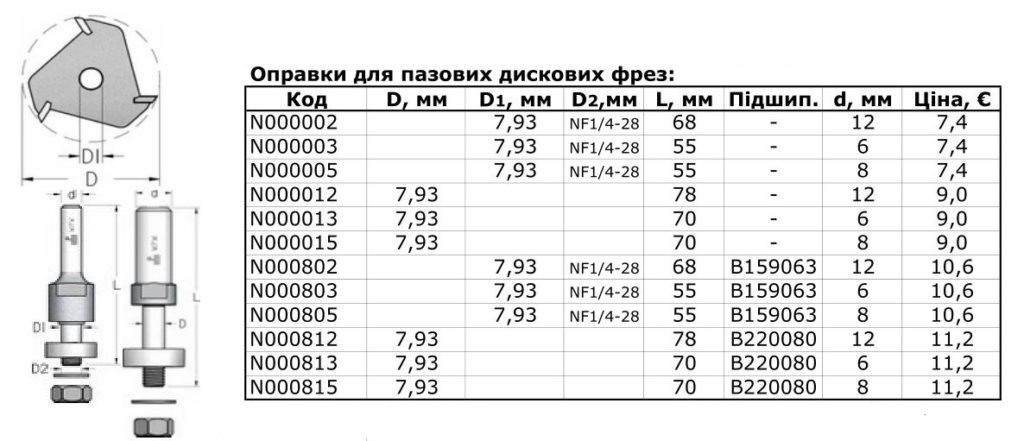 DI
D
d
d
L
L
DI
D
D2

Оправки для пазових дискових фрез:

| Код | D, мм | D1, мм | D2,мм | L, мм | Підшип. | d, мм | Ціна, € |
|---|---|---|---|---|---|---|---|
| N000002 | | 7,93 | NF1/4-28 | 68 | - | 12 | 7,4 |
| N000003 | | 7,93 | NF1/4-28 | 55 | - | 6 | 7,4 |
| N000005 | | 7,93 | NF1/4-28 | 55 | - | 8 | 7,4 |
| N000012 | 7,93 | | | 78 | - | 12 | 9,0 |
| N000013 | 7,93 | | | 70 | - | 6 | 9,0 |
| N000015 | 7,93 | | | 70 | - | 8 | 9,0 |
| N000802 | | 7,93 | NF1/4-28 | 68 | B159063 | 12 | 10,6 |
| N000803 | | 7,93 | NF1/4-28 | 55 | B159063 | 6 | 10,6 |
| N000805 | | 7,93 | NF1/4-28 | 55 | B159063 | 8 | 10,6 |
| N000812 | 7,93 | | | 78 | B220080 | 12 | 11,2 |
| N000813 | 7,93 | | | 70 | B220080 | 6 | 11,2 |
| N000815 | 7,93 | | | 70 | B220080 | 8 | 11,2 |